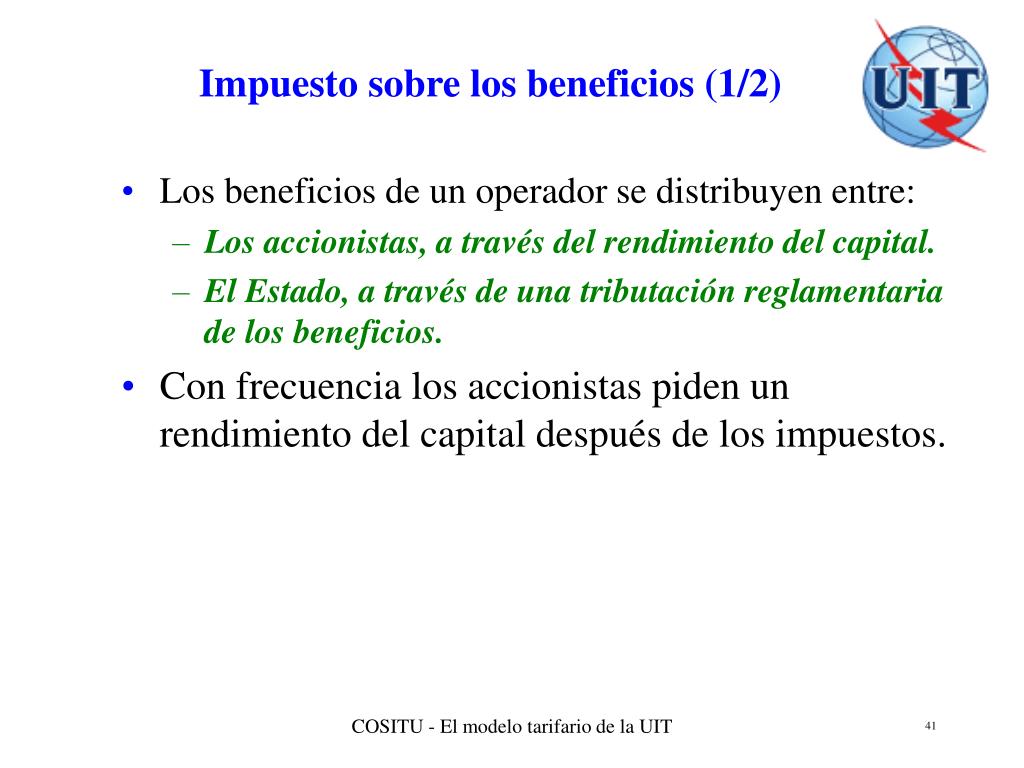 Impuesto sobre los beneficios (1/2)

UIT

• Los beneficios de un operador se distribuyen entre:
– Los accionistas, a través del rendimiento del capital.
– El Estado, a través de una tributación reglamentaria de los beneficios.

• Con frecuencia los accionistas piden un rendimiento del capital después de los impuestos.

COSITU - El modelo tarifario de la UIT

41